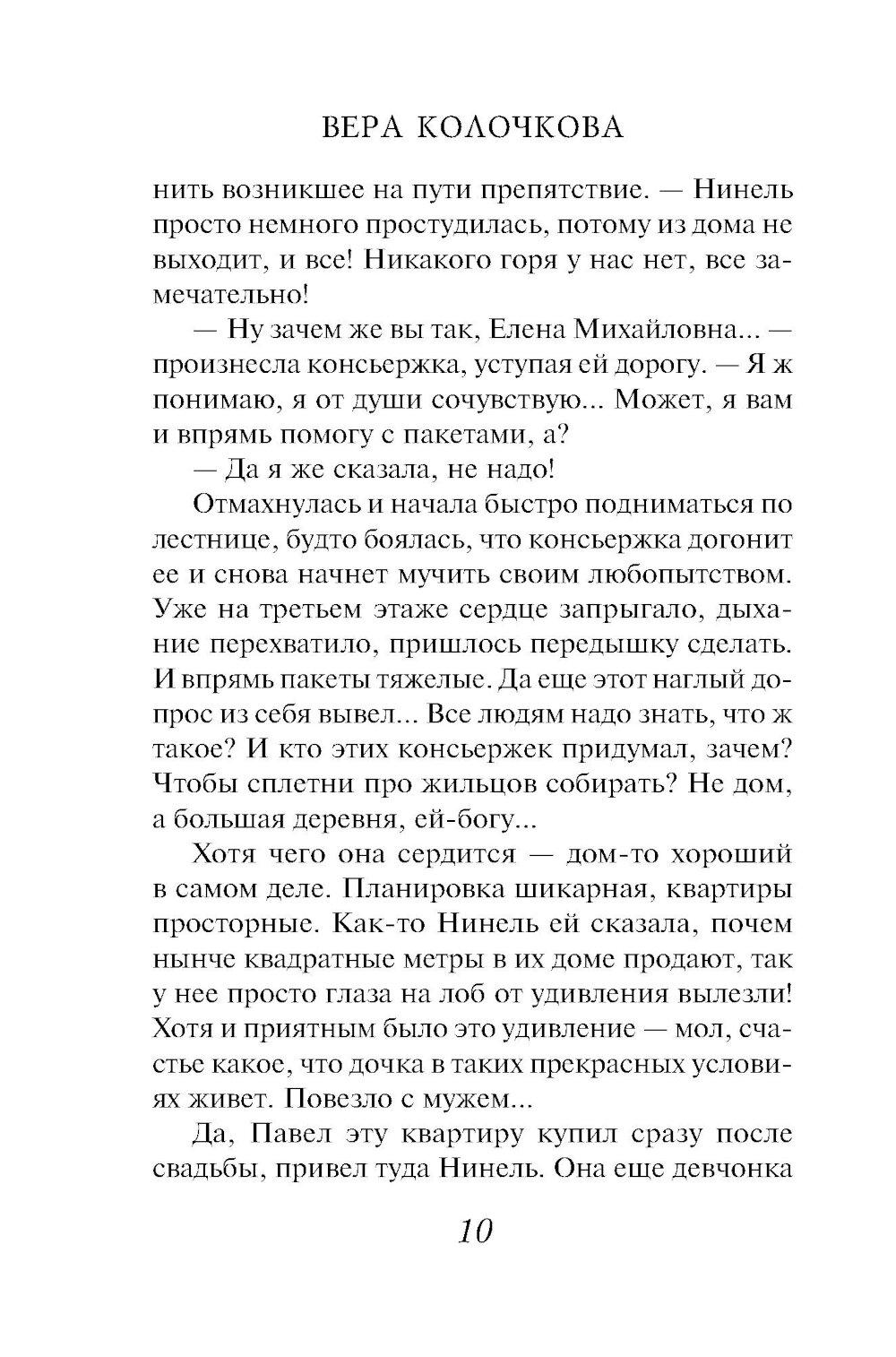 ВЕРА КОЛОЧКОВА

нить возникшее на пути препятствие. — Нинель просто немного простудилась, потому из дома не выходит, и все! Никакого горя у нас нет, все замечательно!

— Ну зачем же вы так, Елена Михайловна... — произнесла консьержка, уступая ей дорогу. — Я ж понимаю, я от души сочувствую... Может, я вам и впрямь помогу с пакетами, а?

— Да я же сказала, не надо!

Отмахнулась и начала быстро подниматься по лестнице, будто боялась, что консьержка догонит ее и снова начнет мучить своим любопытством. Уже на третьем этаже сердце запрыгало, дыхание перехватило, пришлось передышку сделать. И впрямь пакеты тяжелые. Да еще этот наглый допрос из себя вывел... Все людям надо знать, что ж такое? И кто этих консьержек придумал, зачем? Чтобы сплетни про жильцов собирать? Не дом, а большая деревня, ей-богу...

Хотя чего она сердится — дом-то хороший в самом деле. Планировка шикарная, квартиры просторные. Как-то Нинель ей сказала, почем нынче квадратные метры в их доме продают, так у нее просто глаза на лоб от удивления вылезли! Хотя и приятным было это удивление — мол, счастье какое, что дочка в таких прекрасных условиях живет. Повезло с мужем...

Да, Павел эту квартиру купил сразу после свадьбы, привел туда Нинель. Она еще девчонка

10